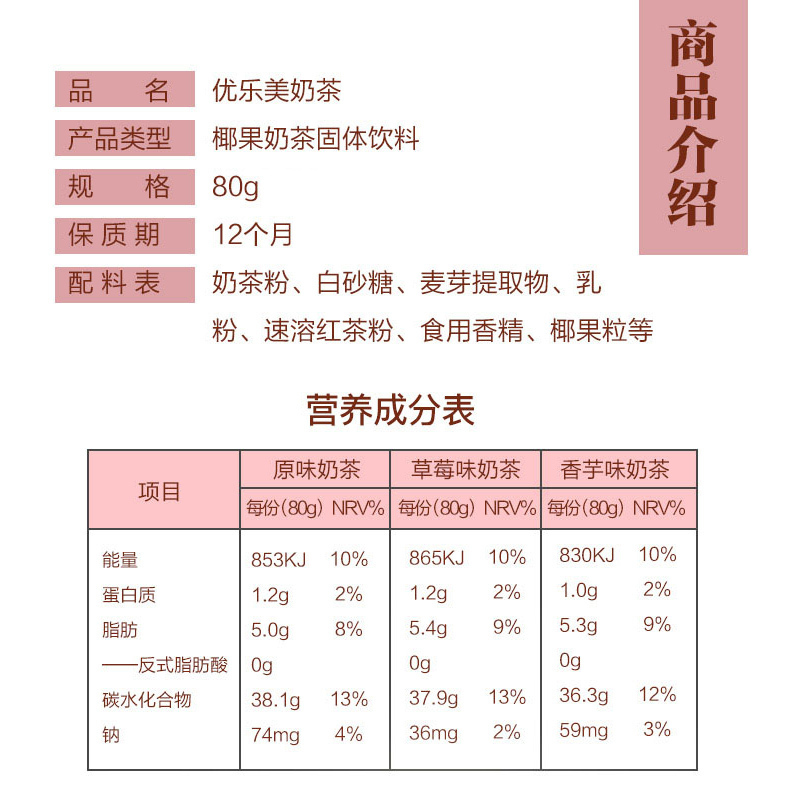 商品介绍

品　名　优乐美奶茶
产品类型　椰果奶茶固体饮料
规　格　80g
保质期　12个月
配料表　奶茶粉、白砂糖、麦芽提取物、乳粉、速溶红茶粉、食用香精、椰果粒等

营养成分表

| 项目 | 原味奶茶 每份(80g) | 原味奶茶 NRV% | 草莓味奶茶 每份(80g) | 草莓味奶茶 NRV% | 香芋味奶茶 每份(80g) | 香芋味奶茶 NRV% |
|---|---|---|---|---|---|---|
| 能量 | 853KJ | 10% | 865KJ | 10% | 830KJ | 10% |
| 蛋白质 | 1.2g | 2% | 1.2g | 2% | 1.0g | 2% |
| 脂肪 | 5.0g | 8% | 5.4g | 9% | 5.3g | 9% |
| ——反式脂肪酸 | 0g | | 0g | | 0g | |
| 碳水化合物 | 38.1g | 13% | 37.9g | 13% | 36.3g | 12% |
| 钠 | 74mg | 4% | 36mg | 2% | 59mg | 3% |